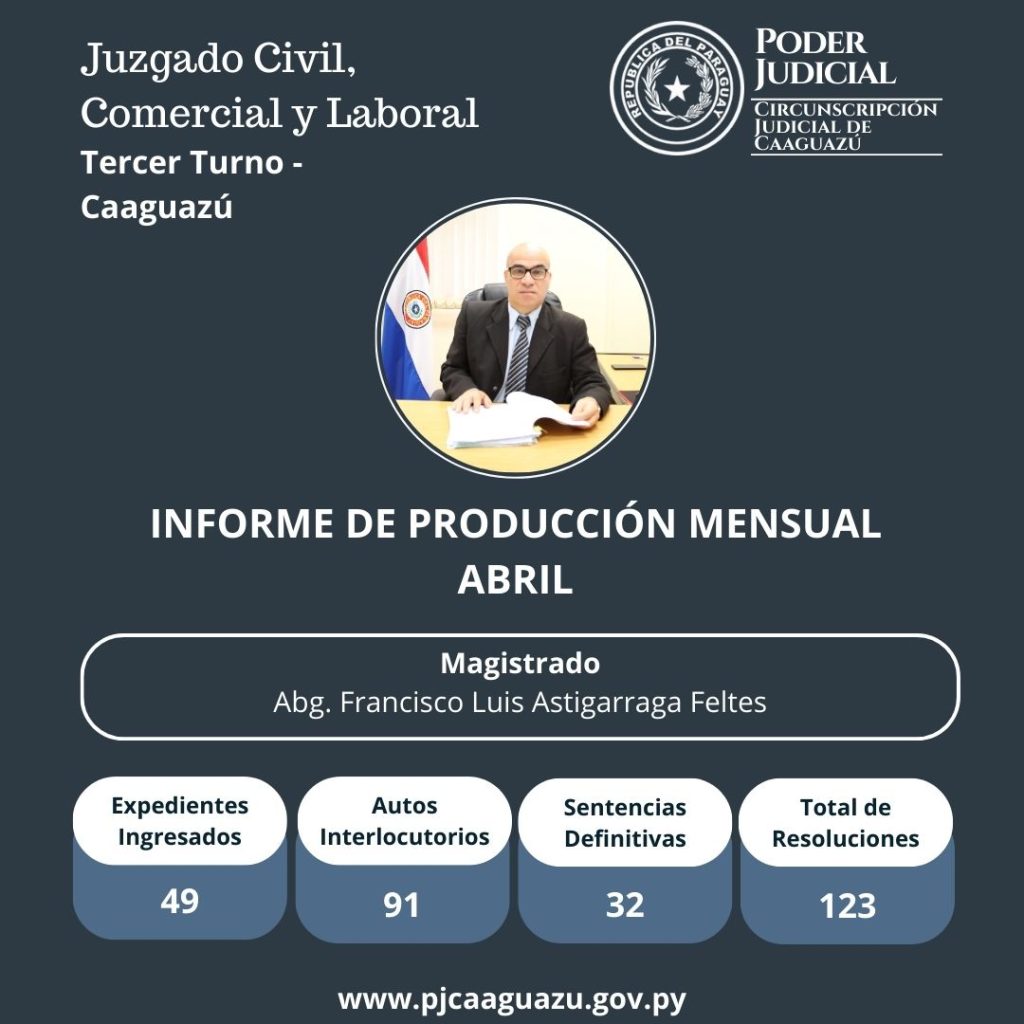 Juzgado Civil, Comercial y Laboral
Tercer Turno - Caaguazú

REPUBLICA DEL PARAGUAY

PODER JUDICIAL
CIRCUNSCRIPCIÓN JUDICIAL DE CAAGUAZÚ

INFORME DE PRODUCCIÓN MENSUAL
ABRIL

Magistrado
Abg. Francisco Luis Astigarraga Feltes

| Expedientes Ingresados | Autos Interlocutorios | Sentencias Definitivas | Total de Resoluciones |
|---|---|---|---|
| 49 | 91 | 32 | 123 |

www.pjcaaguazu.gov.py